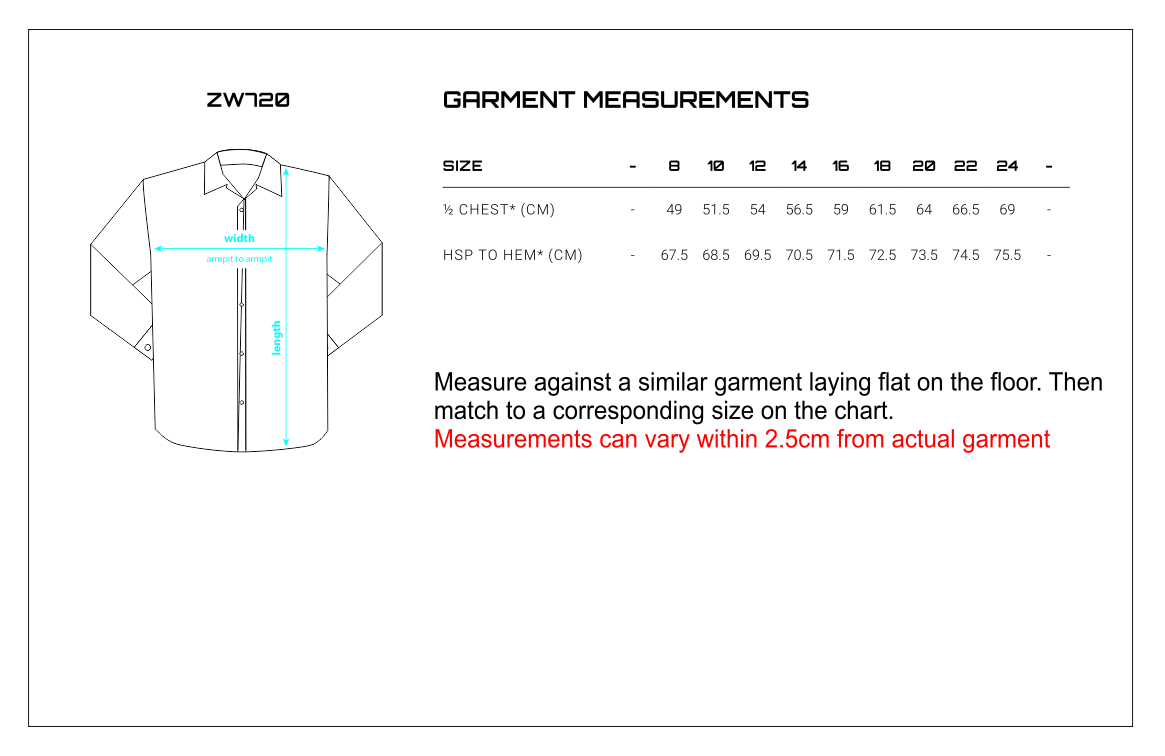 ZW720

width
armpit to armpit
length

GARMENT MEASUREMENTS

| SIZE | - | 8 | 10 | 12 | 14 | 16 | 18 | 20 | 22 | 24 | - |
|---|---|---|---|---|---|---|---|---|---|---|---|
| ½ CHEST* (CM) | - | 49 | 51.5 | 54 | 56.5 | 59 | 61.5 | 64 | 66.5 | 69 | - |
| HSP TO HEM* (CM) | - | 67.5 | 68.5 | 69.5 | 70.5 | 71.5 | 72.5 | 73.5 | 74.5 | 75.5 | - |

Measure against a similar garment laying flat on the floor. Then match to a corresponding size on the chart.
Measurements can vary within 2.5cm from actual garment